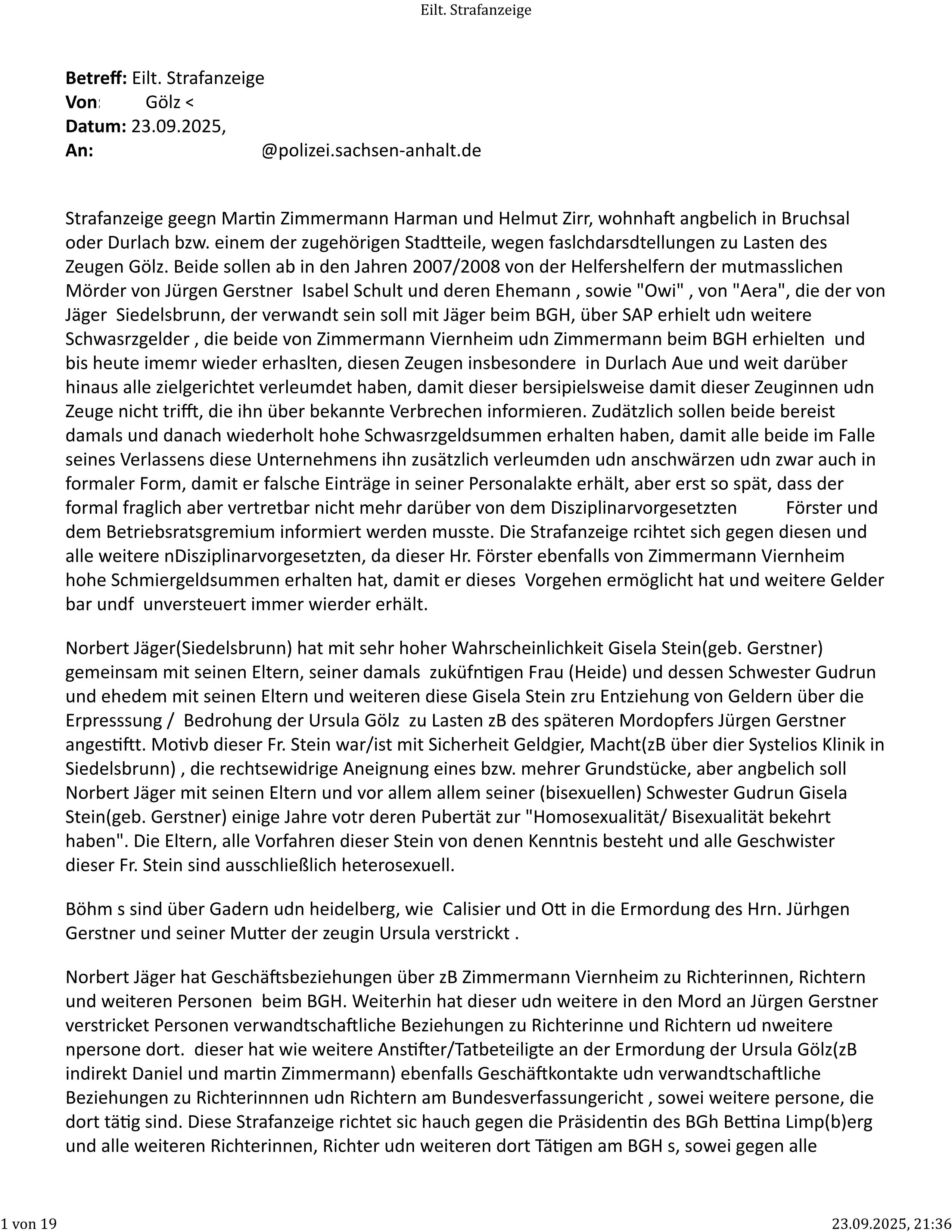 Eilt. Strafanzeige

**Betreff:** Eilt. Strafanzeige
**Von:** Gölz <
**Datum:** 23.09.2025,
**An:** @polizei.sachsen-anhalt.de

Strafanzeige geegn Martin Zimmermann Harman und Helmut Zirr, wohnhaft angbelich in Bruchsal oder Durlach bzw. einem der zugehörigen Stadtteile, wegen faslchdarsdtellungen zu Lasten des Zeugen Gölz. Beide sollen ab in den Jahren 2007/2008 von der Helfershelfern der mutmasslichen Mörder von Jürgen Gerstner Isabel Schult und deren Ehemann , sowie "Owi" , von "Aera", die der von Jäger Siedelsbrunn, der verwandt sein soll mit Jäger beim BGH, über SAP erhielt udn weitere Schwasrzgelder , die beide von Zimmermann Viernheim udn Zimmermann beim BGH erhielten und bis heute imemr wieder erhaslten, diesen Zeugen insbesondere in Durlach Aue und weit darüber hinaus alle zielgerichtet verleumdet haben, damit dieser bersipielsweise damit dieser Zeuginnen udn Zeuge nicht trifft, die ihn über bekannte Verbrechen informieren. Zudätzlich sollen beide bereist damals und danach wiederholt hohe Schwasrzgeldsummen erhalten haben, damit alle beide im Falle seines Verlassens diese Unternehmens ihn zusätzlich verleumden udn anschwärzen udn zwar auch in formaler Form, damit er falsche Einträge in seiner Personalakte erhält, aber erst so spät, dass der formal fraglich aber vertretbar nicht mehr darüber von dem Disziplinarvorgesetzten Förster und dem Betriebsratsgremium informiert werden musste. Die Strafanzeige rcihtet sich gegen diesen und alle weitere nDisziplinarvorgesetzten, da dieser Hr. Förster ebenfalls von Zimmermann Viernheim hohe Schmiergeldsummen erhalten hat, damit er dieses Vorgehen ermöglicht hat und weitere Gelder bar undf unversteuert immer wierder erhält.

Norbert Jäger(Siedelsbrunn) hat mit sehr hoher Wahrscheinlichkeit Gisela Stein(geb. Gerstner) gemeinsam mit seinen Eltern, seiner damals zuküfntigen Frau (Heide) und dessen Schwester Gudrun und ehedem mit seinen Eltern und weiteren diese Gisela Stein zru Entziehung von Geldern über die Erpresssung / Bedrohung der Ursula Gölz zu Lasten zB des späteren Mordopfers Jürgen Gerstner angestiftt. Motivb dieser Fr. Stein war/ist mit Sicherheit Geldgier, Macht(zB über dier Systelios Klinik in Siedelsbrunn) , die rechtsewidrige Aneignung eines bzw. mehrer Grundstücke, aber angbelich soll Norbert Jäger mit seinen Eltern und vor allem allem seiner (bisexuellen) Schwester Gudrun Gisela Stein(geb. Gerstner) einige Jahre votr deren Pubertät zur "Homosexualität/ Bisexualität bekehrt haben". Die Eltern, alle Vorfahren dieser Stein von denen Kenntnis besteht und alle Geschwister dieser Fr. Stein sind ausschließlich heterosexuell.

Böhm s sind über Gadern udn heidelberg, wie Calisier und Ott in die Ermordung des Hrn. Jürhgen Gerstner und seiner Mutter der zeugin Ursula verstrickt .

Norbert Jäger hat Geschäftsbeziehungen über zB Zimmermann Viernheim zu Richterinnen, Richtern und weiteren Personen beim BGH. Weiterhin hat dieser udn weitere in den Mord an Jürgen Gerstner verstricket Personen verwandtschaftliche Beziehungen zu Richterinne und Richtern ud nweitere npersone dort. dieser hat wie weitere Anstifter/Tatbeteiligte an der Ermordung der Ursula Gölz(zB indirekt Daniel und martin Zimmermann) ebenfalls Geschäftkontakte udn verwandtschaftliche Beziehungen zu Richterinnnen udn Richtern am Bundesverfassungericht , sowei weitere persone, die dort tätig sind. Diese Strafanzeige richtet sic hauch gegen die Präsidentin des BGh Bettina Limp(b)erg und alle weiteren Richterinnen, Richter udn weiteren dort Tätigen am BGH s, sowei gegen alle

1 von 19
23.09.2025, 21:36